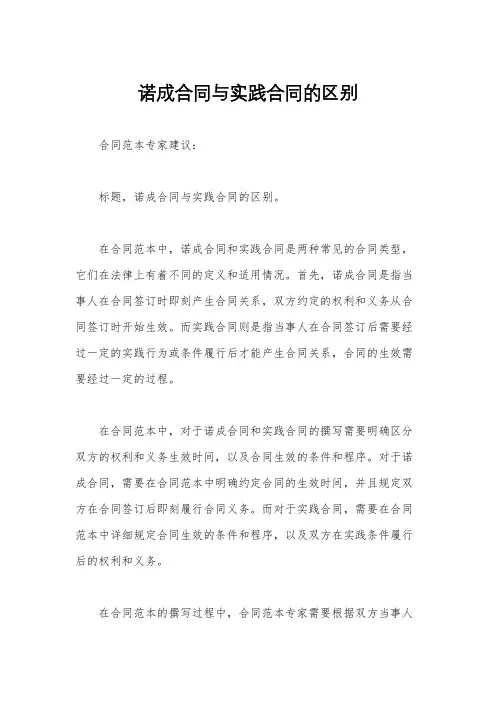 诺成合同与实践合同的区别

合同范本专家建议：

标题，诺成合同与实践合同的区别。

在合同范本中，诺成合同和实践合同是两种常见的合同类型，它们在法律上有着不同的定义和适用情况。首先，诺成合同是指当事人在合同签订时即刻产生合同关系，双方约定的权利和义务从合同签订时开始生效。而实践合同则是指当事人在合同签订后需要经过一定的实践行为或条件履行后才能产生合同关系，合同的生效需要经过一定的过程。

在合同范本中，对于诺成合同和实践合同的撰写需要明确区分双方的权利和义务生效时间，以及合同生效的条件和程序。对于诺成合同，需要在合同范本中明确约定合同的生效时间，并且规定双方在合同签订后即刻履行合同义务。而对于实践合同，需要在合同范本中详细规定合同生效的条件和程序，以及双方在实践条件履行后的权利和义务。

在合同范本的撰写过程中，合同范本专家需要根据双方当事人